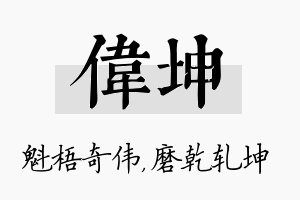 偉坤

魁梧奇伟,磨乾轧坤